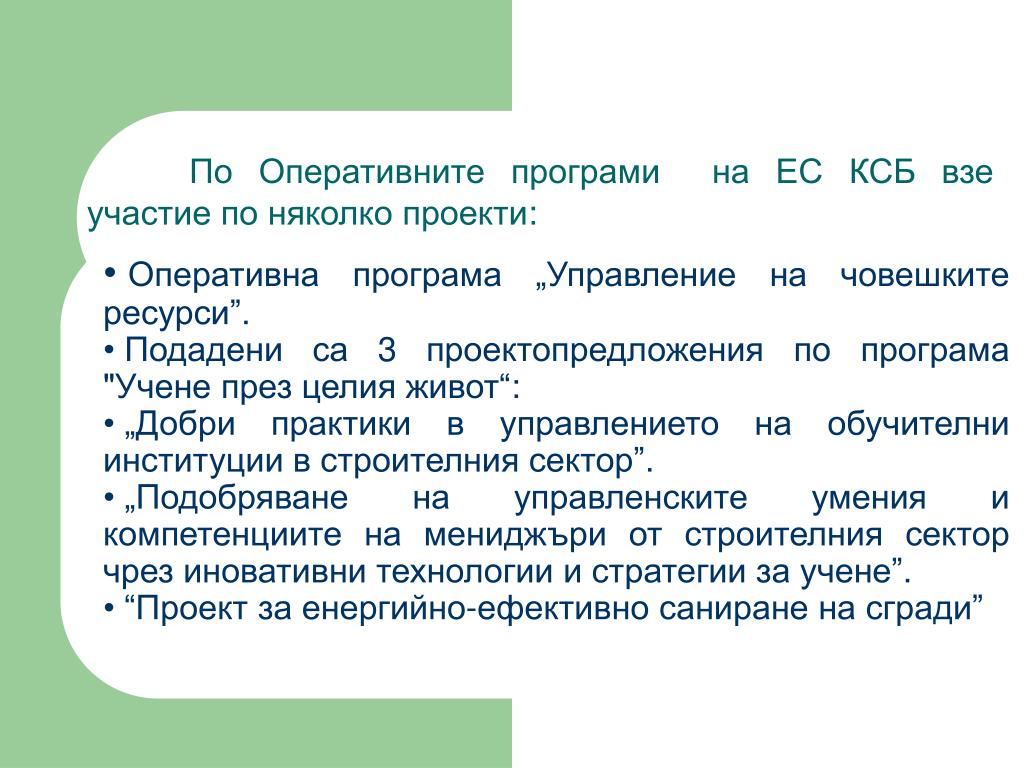 По Оперативните програми на ЕС КСБ взе участие по няколко проекти:

• Оперативна програма „Управление на човешките ресурси”.
• Подадени са 3 проектопредложения по програма "Учене през целия живот“:
• „Добри практики в управлението на обучителни институции в строителния сектор”.
• „Подобряване на управленските умения и компетенциите на мениджъри от строителния сектор чрез иновативни технологии и стратегии за учене”.
• “Проект за енергийно-ефективно саниране на сгради”